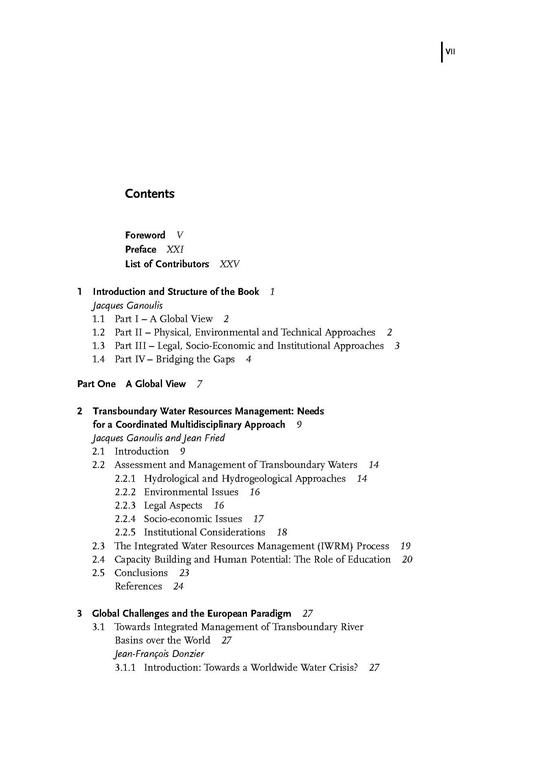 VII

Contents

Foreword V
Preface XXI
List of Contributors XXV

1 Introduction and Structure of the Book 1
Jacques Ganoulis
1.1 Part I – A Global View 2
1.2 Part II – Physical, Environmental and Technical Approaches 2
1.3 Part III – Legal, Socio-Economic and Institutional Approaches 3
1.4 Part IV – Bridging the Gaps 4

Part One A Global View 7

2 Transboundary Water Resources Management: Needs for a Coordinated Multidisciplinary Approach 9
Jacques Ganoulis and Jean Fried
2.1 Introduction 9
2.2 Assessment and Management of Transboundary Waters 14
2.2.1 Hydrological and Hydrogeological Approaches 14
2.2.2 Environmental Issues 16
2.2.3 Legal Aspects 16
2.2.4 Socio-economic Issues 17
2.2.5 Institutional Considerations 18
2.3 The Integrated Water Resources Management (IWRM) Process 19
2.4 Capacity Building and Human Potential: The Role of Education 20
2.5 Conclusions 23
References 24

3 Global Challenges and the European Paradigm 27
3.1 Towards Integrated Management of Transboundary River Basins over the World 27
Jean-François Donzier
3.1.1 Introduction: Towards a Worldwide Water Crisis? 27